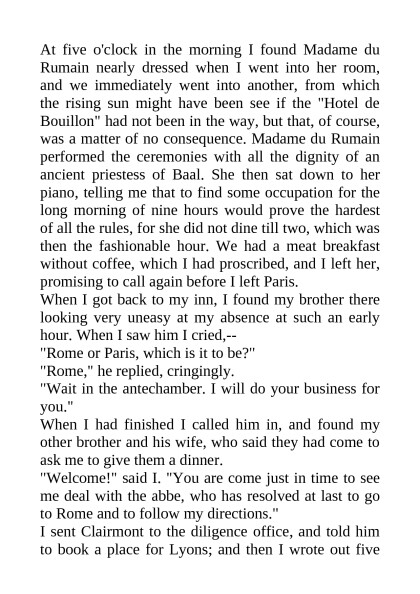 At five o'clock in the morning I found Madame du Rumain nearly dressed when I went into her room, and we immediately went into another, from which the rising sun might have been see if the "Hotel de Bouillon" had not been in the way, but that, of course, was a matter of no consequence. Madame du Rumain performed the ceremonies with all the dignity of an ancient priestess of Baal. She then sat down to her piano, telling me that to find some occupation for the long morning of nine hours would prove the hardest of all the rules, for she did not dine till two, which was then the fashionable hour. We had a meat breakfast without coffee, which I had proscribed, and I left her, promising to call again before I left Paris.

When I got back to my inn, I found my brother there looking very uneasy at my absence at such an early hour. When I saw him I cried,--

"Rome or Paris, which is it to be?"

"Rome," he replied, cringingly.

"Wait in the antechamber. I will do your business for you."

When I had finished I called him in, and found my other brother and his wife, who said they had come to ask me to give them a dinner.

"Welcome!" said I. "You are come just in time to see me deal with the abbe, who has resolved at last to go to Rome and to follow my directions."

I sent Clairmont to the diligence office, and told him to book a place for Lyons; and then I wrote out five